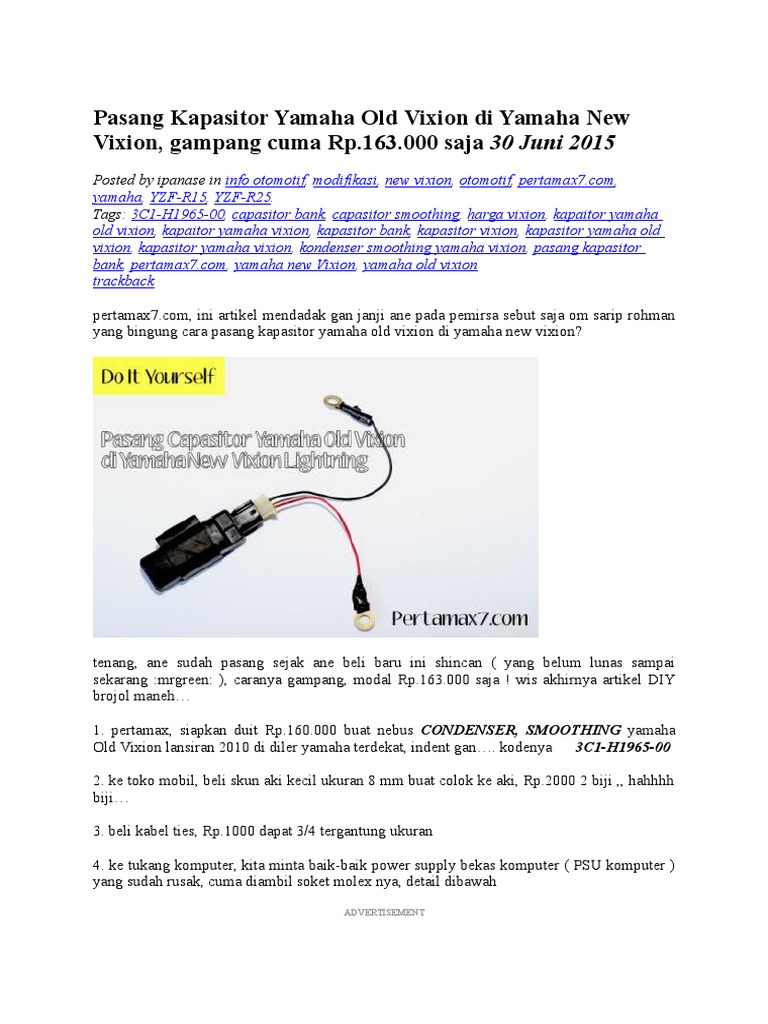 Pasang Kapasitor Yamaha Old Vixion di Yamaha New Vixion, gampang cuma Rp.163.000 saja 30 Juni 2015

Posted by ipanase in info otomotif, modifikasi, new vixion, otomotif, pertamax7.com, yamaha, YZF-R15, YZF-R25.
Tags: 3C1-H1965-00, capasitor bank, capasitor smoothing, harga vixion, kapaitor yamaha old vixion, kapaitor yamaha vixion, kapasitor bank, kapasitor vixion, kapasitor yamaha old vixion, kapasitor yamaha vixion, kondenser smoothing yamaha vixion, pasang kapasitor bank, pertamax7.com, yamaha new Vixion, yamaha old vixion
trackback

pertamax7.com, ini artikel mendadak gan janji ane pada pemirsa sebut saja om sarip rohman yang bingung cara pasang kapasitor yamaha old vixion di yamaha new vixion?

Do It Yourself

Pasang Capasitor Yamaha Old Vixion di Yamaha New Vixion Lightning

Pertamax7.com

tenang, ane sudah pasang sejak ane beli baru ini shincan ( yang belum lunas sampai sekarang :mrgreen: ), caranya gampang, modal Rp.163.000 saja ! wis akhirnya artikel DIY brojol maneh…

1. pertamax, siapkan duit Rp.160.000 buat nebus CONDENSER, SMOOTHING yamaha Old Vixion lansiran 2010 di diler yamaha terdekat, indent gan…. kodenya 3C1-H1965-00

2. ke toko mobil, beli skun aki kecil ukuran 8 mm buat colok ke aki, Rp.2000 2 biji ,, hahhhh biji…

3. beli kabel ties, Rp.1000 dapat 3/4 tergantung ukuran

4. ke tukang komputer, kita minta baik-baik power supply bekas komputer ( PSU komputer ) yang sudah rusak, cuma diambil soket molex nya, detail dibawah

ADVERTISEMENT